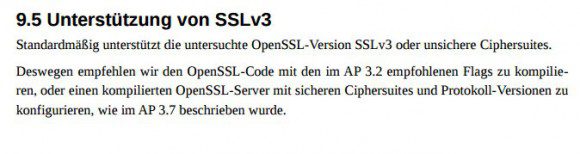 9.5 Unterstützung von SSLv3

Standardmäßig unterstützt die untersuchte OpenSSL-Version SSLv3 oder unsichere Ciphersuites.

Deswegen empfehlen wir den OpenSSL-Code mit den im AP 3.2 empfohlenen Flags zu kompilieren, oder einen kompilierten OpenSSL-Server mit sicheren Ciphersuites und Protokoll-Versionen zu konfigurieren, wie im AP 3.7 beschrieben wurde.